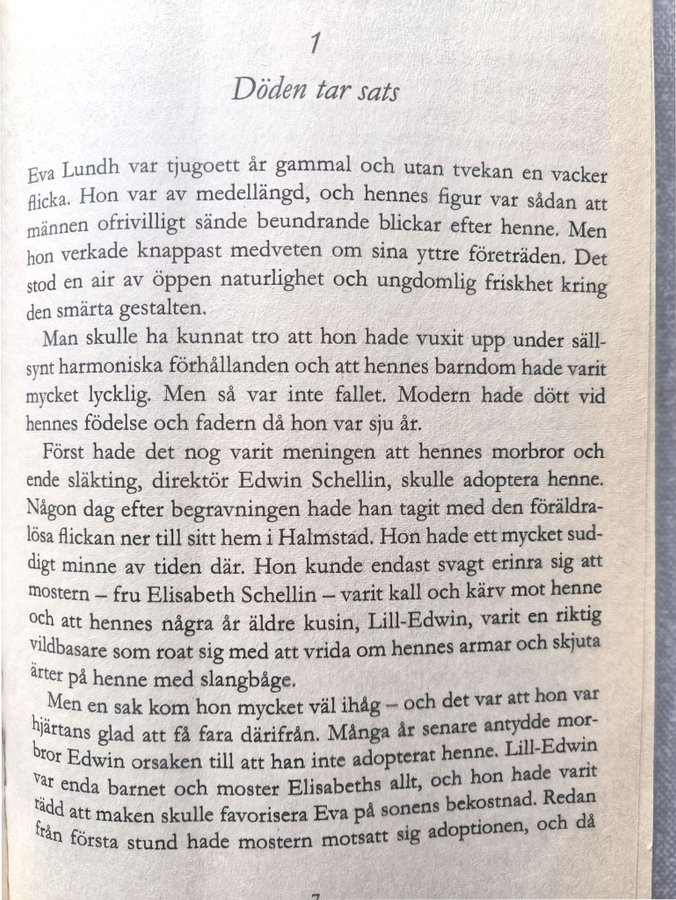 1
Döden tar sats

Eva Lundh var tjugoett år gammal och utan tvekan en vacker flicka. Hon var av medellängd, och hennes figur var sådan att männen ofrivilligt sände beundrande blickar efter henne. Men hon verkade knappast medveten om sina yttre företräden. Det stod en air av öppen naturlighet och ungdomlig friskhet kring den smärta gestalten.

Man skulle ha kunnat tro att hon hade vuxit upp under sällsynt harmoniska förhållanden och att hennes barndom hade varit mycket lycklig. Men så var inte fallet. Modern hade dött vid hennes födelse och fadern då hon var sju år.

Först hade det nog varit meningen att hennes morbror och ende släkting, direktör Edwin Schellin, skulle adoptera henne. Någon dag efter begravningen hade han tagit med den föräldralösa flickan ner till sitt hem i Halmstad. Hon hade ett mycket suddigt minne av tiden där. Hon kunde endast svagt erinra sig att mostern – fru Elisabeth Schellin – varit kall och kärv mot henne och att hennes några år äldre kusin, Lill-Edwin, varit en riktig vildbasare som roat sig med att vrida om hennes armar och skjuta ärter på henne med slangbåge.

Men en sak kom hon mycket väl ihåg – och det var att hon var hjärtans glad att få fara därifrån. Många år senare antydde morbror Edwin orsaken till att han inte adopterat henne. Lill-Edwin var enda barnet och moster Elisabeths allt, och hon hade varit rädd att maken skulle favorisera Eva på sonens bekostnad. Redan från första stund hade mostern motsatt sig adoptionen, och då

7